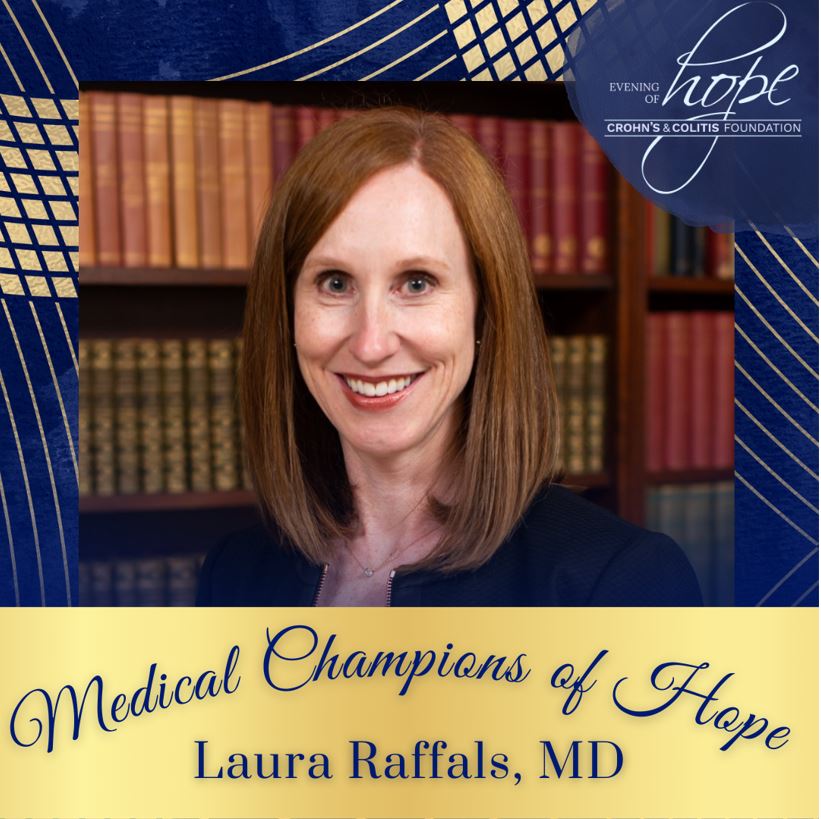 EVENING OF hope
CROHN'S & COLITIS FOUNDATION

Medical Champions of Hope
Laura Raffals, MD